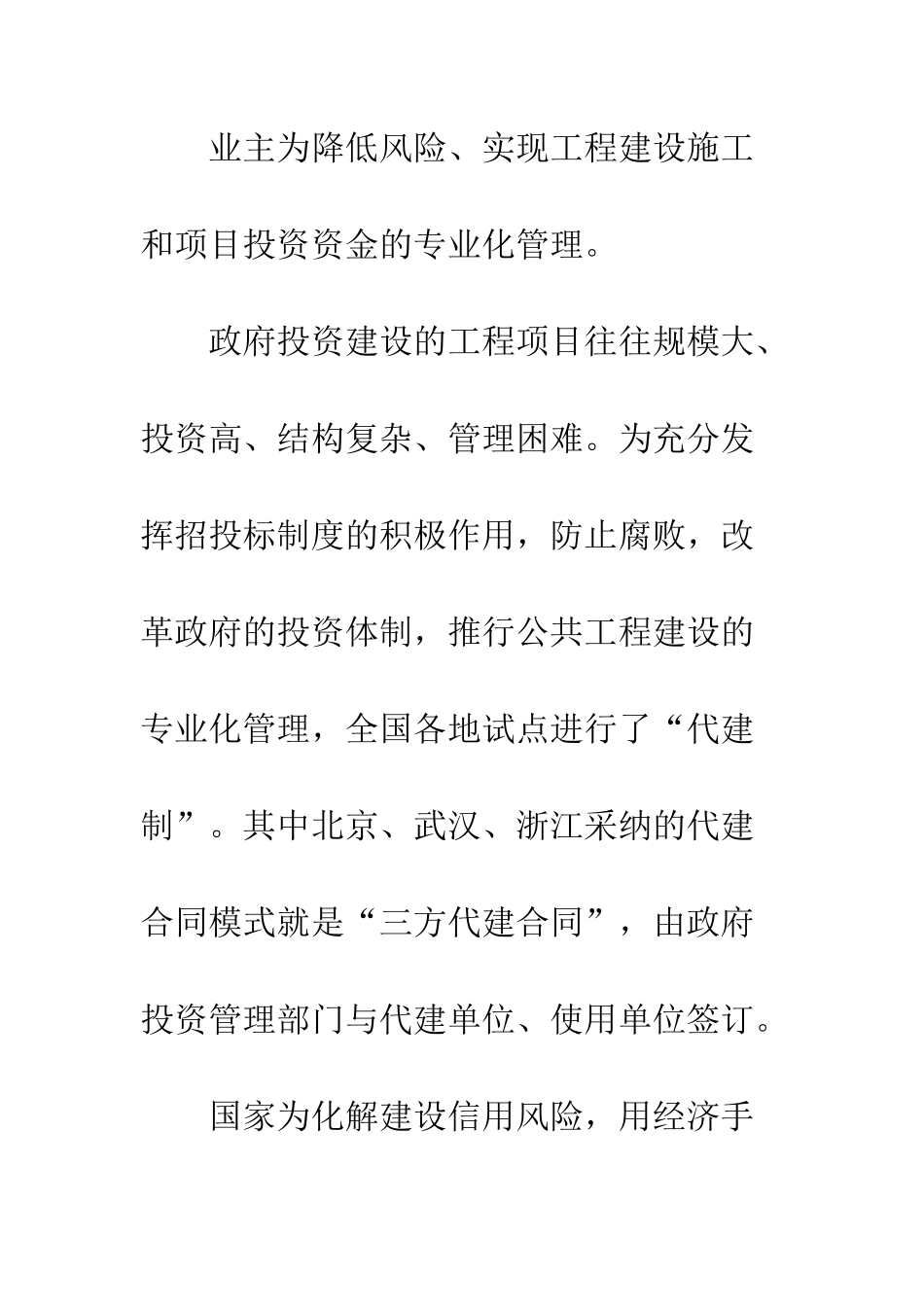 业主为降低风险、实现工程建设施工和项目投资资金的专业化管理。

政府投资建设的工程项目往往规模大、投资高、结构复杂、管理困难。为充分发挥招投标制度的积极作用，防止腐败，改革政府的投资体制，推行公共工程建设的专业化管理，全国各地试点进行了“代建制”。其中北京、武汉、浙江采纳的代建合同模式就是“三方代建合同”，由政府投资管理部门与代建单位、使用单位签订。

国家为化解建设信用风险，用经济手